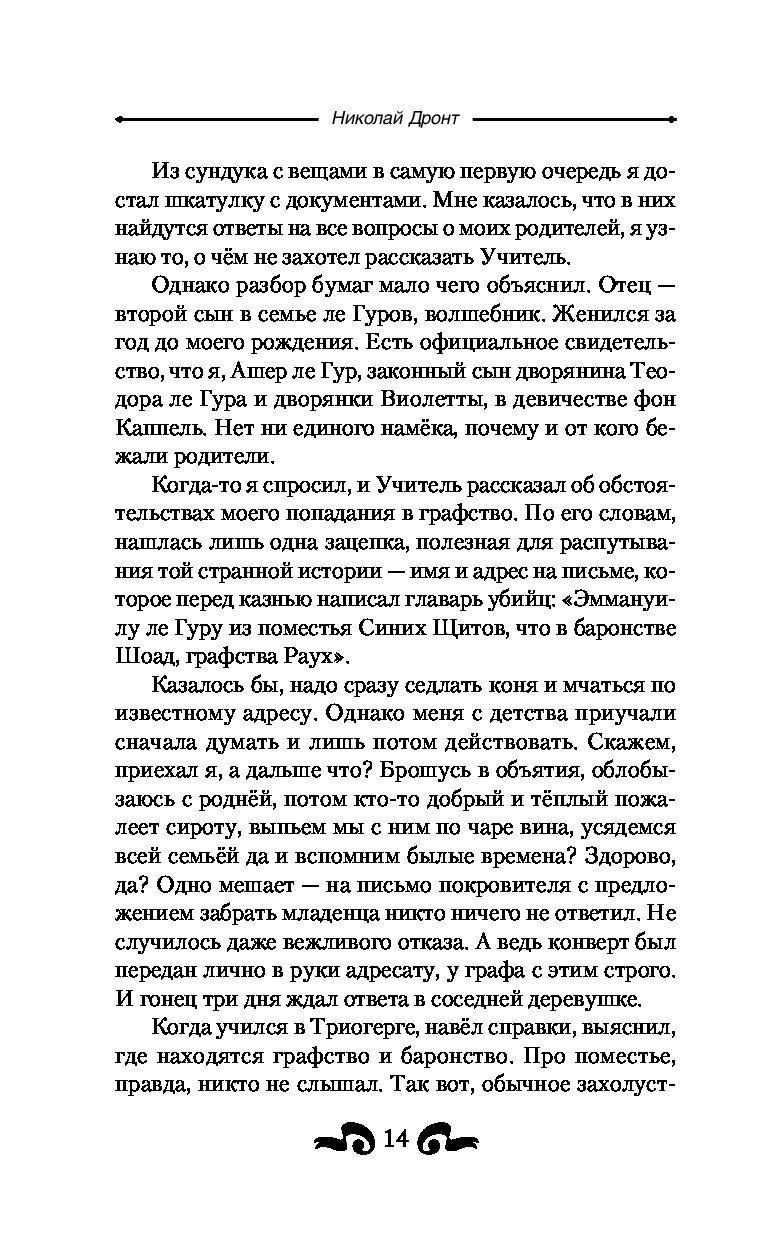 Николай Дронт

Из сундука с вещами в самую первую очередь я достал шкатулку с документами. Мне казалось, что в них найдутся ответы на все вопросы о моих родителей, я узнаю то, о чём не захотел рассказать Учитель.

Однако разбор бумаг мало чего объяснил. Отец — второй сын в семье ле Гуров, волшебник. Женился за год до моего рождения. Есть официальное свидетельство, что я, Ашер ле Гур, законный сын дворянина Теодора ле Гура и дворянки Виолетты, в девичестве фон Каппель. Нет ни единого намёка, почему и от кого бежали родители.

Когда-то я спросил, и Учитель рассказал об обстоятельствах моего попадания в графство. По его словам, нашлась лишь одна зацепка, полезная для распутывания той странной истории — имя и адрес на письме, которое перед казнью написал главарь убийц: «Эммануилу ле Гуру из поместья Синих Щитов, что в баронстве Шоад, графства Раух».

Казалось бы, надо сразу седлать коня и мчаться по известному адресу. Однако меня с детства приучали сначала думать и лишь потом действовать. Скажем, приехал я, а дальше что? Брошусь в объятия, облобызаюсь с роднёй, потом кто-то добрый и тёплый пожалеет сироту, выпьем мы с ним по чаре вина, усядемся всей семьёй да и вспомним былые времена? Здорово, да? Одно мешает — на письмо покровителя с предложением забрать младенца никто ничего не ответил. Не случилось даже вежливого отказа. А ведь конверт был передан лично в руки адресату, у графа с этим строго. И гонец три дня ждал ответа в соседней деревушке.

Когда учился в Триогерге, навёл справки, выяснил, где находятся графство и баронство. Про поместье, правда, никто не слышал. Так вот, обычное захолуст-

14